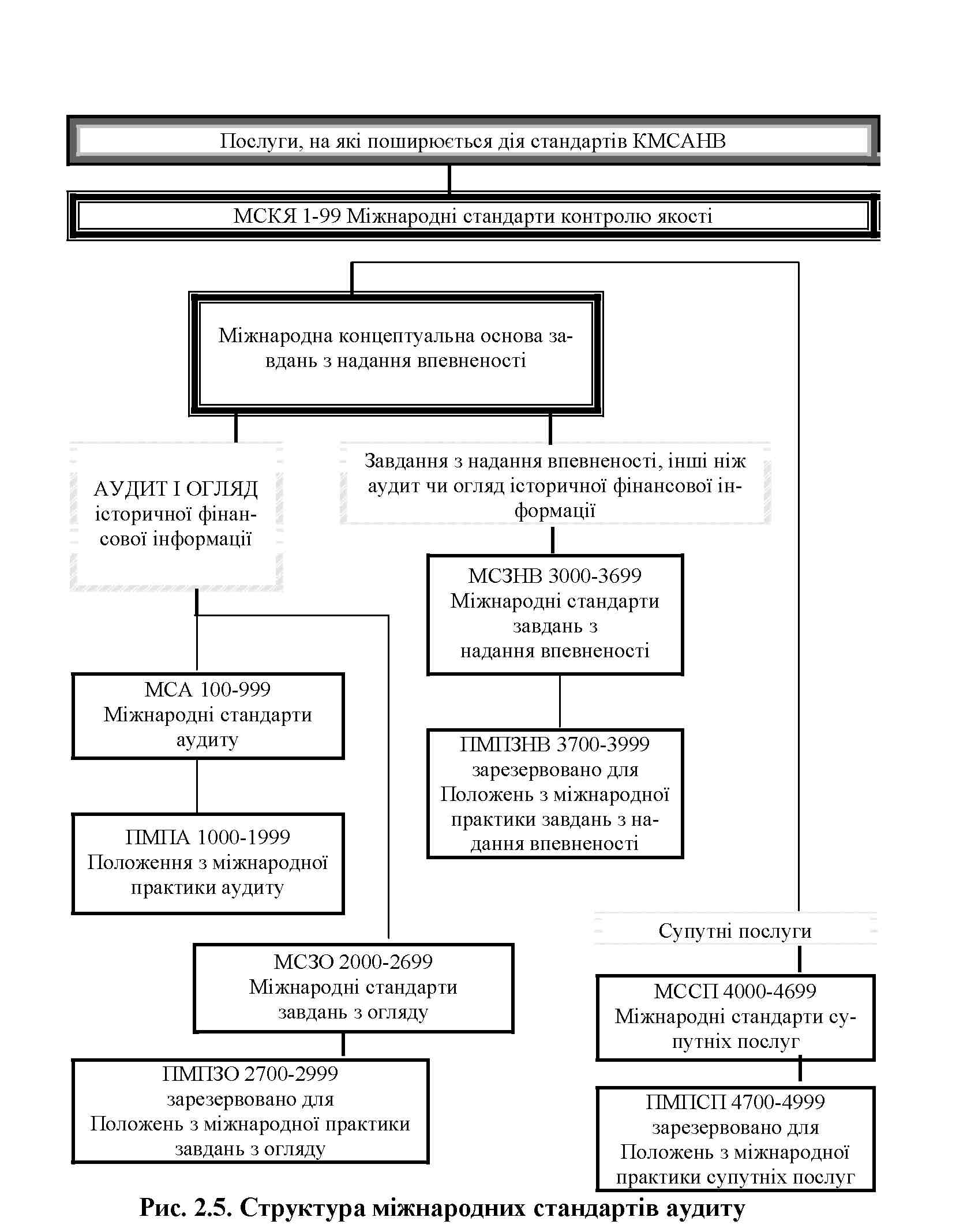 Послуги, на які поширюється дія стандартів КМСАНВ

МСКЯ 1-99 Міжнародні стандарти контролю якості

Міжнародна концептуальна основа завдань з надання впевненості

АУДИТ І ОГЛЯД історичної фінансової інформації

Завдання з надання впевненості, інші ніж аудит чи огляд історичної фінансової інформації

МСЗНВ 3000-3699 Міжнародні стандарти завдань з надання впевненості

МСА 100-999 Міжнародні стандарти аудиту

ПМПЗНВ 3700-3999 зарезервовано для Положень з міжнародної практики завдань з надання впевненості

ПМПА 1000-1999 Положення з міжнародної практики аудиту

Супутні послуги

МСЗО 2000-2699 Міжнародні стандарти завдань з огляду

МССП 4000-4699 Міжнародні стандарти супутніх послуг

ПМПЗО 2700-2999 зарезервовано для Положень з міжнародної практики завдань з огляду

ПМПСП 4700-4999 зарезервовано для Положень з міжнародної практики супутніх послуг

Рис. 2.5. Структура міжнародних стандартів аудиту